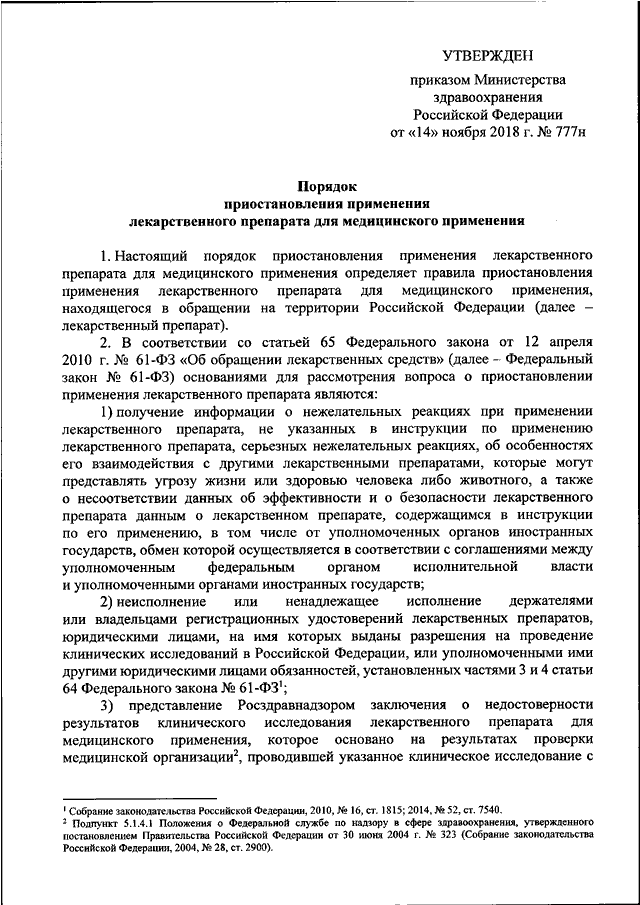 УТВЕРЖДЕН

приказом Министерства здравоохранения Российской Федерации от «14» ноября 2018 г. № 777н

Порядок
приостановления применения
лекарственного препарата для медицинского применения

1. Настоящий порядок приостановления применения лекарственного препарата для медицинского применения определяет правила приостановления применения лекарственного препарата для медицинского применения, находящегося в обращении на территории Российской Федерации (далее – лекарственный препарат).

2. В соответствии со статьей 65 Федерального закона от 12 апреля 2010 г. № 61-ФЗ «Об обращении лекарственных средств» (далее – Федеральный закон № 61-ФЗ) основаниями для рассмотрения вопроса о приостановлении применения лекарственного препарата являются:

1) получение информации о нежелательных реакциях при применении лекарственного препарата, не указанных в инструкции по применению лекарственного препарата, серьезных нежелательных реакциях, об особенностях его взаимодействия с другими лекарственными препаратами, которые могут представлять угрозу жизни или здоровью человека либо животного, а также о несоответствии данных об эффективности и о безопасности лекарственного препарата данным о лекарственном препарате, содержащимся в инструкции по его применению, в том числе от уполномоченных органов иностранных государств, обмен которой осуществляется в соответствии с соглашениями между уполномоченным федеральным органом исполнительной власти и уполномоченными органами иностранных государств;

2) неисполнение или ненадлежащее исполнение держателями или владельцами регистрационных удостоверений лекарственных препаратов, юридическими лицами, на имя которых выданы разрешения на проведение клинических исследований в Российской Федерации, или уполномоченными ими другими юридическими лицами обязанностей, установленных частями 3 и 4 статьи 64 Федерального закона № 61-ФЗ$^1$;

3) представление Росздравнадзором заключения о недостоверности результатов клинического исследования лекарственного препарата для медицинского применения, которое основано на результатах проверки медицинской организации$^2$, проводившей указанное клиническое исследование с

$^1$ Собрание законодательства Российской Федерации, 2010, № 16, ст. 1815; 2014, № 52, ст. 7540.
$^2$ Подпункт 5.1.4.1 Положения о Федеральной службе по надзору в сфере здравоохранения, утвержденного постановлением Правительства Российской Федерации от 30 июня 2004 г. № 323 (Собрание законодательства Российской Федерации, 2004, № 28, ст. 2900).